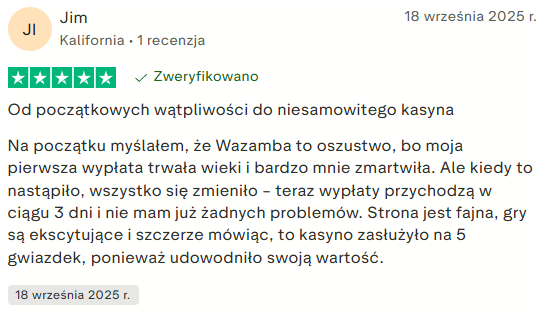 JI
Jim
Kalifornia • 1 recenzja
18 września 2025 r.

Zweryfikowano

Od początkowych wątpliwości do niesamowitego kasyna

Na początku myślałem, że Wazamba to oszustwo, bo moja pierwsza wypłata trwała wieki i bardzo mnie zmartwiła. Ale kiedy to nastąpiło, wszystko się zmieniło – teraz wypłaty przychodzą w ciągu 3 dni i nie mam już żadnych problemów. Strona jest fajna, gry są ekscytujące i szczerze mówiąc, to kasyno zasłużyło na 5 gwiazdek, ponieważ udowodniło swoją wartość.

18 września 2025 r.